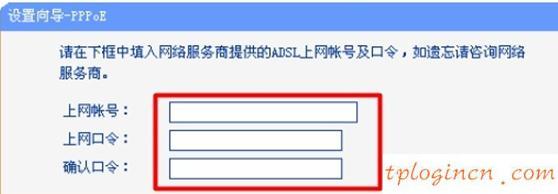 设置向导-PPPoE

请在下框中填入网络服务商提供的ADSL上网帐号及口令，如遗忘请咨询网络服务商。

上网帐号：

上网口令：

确认口令：

tplogincn.com